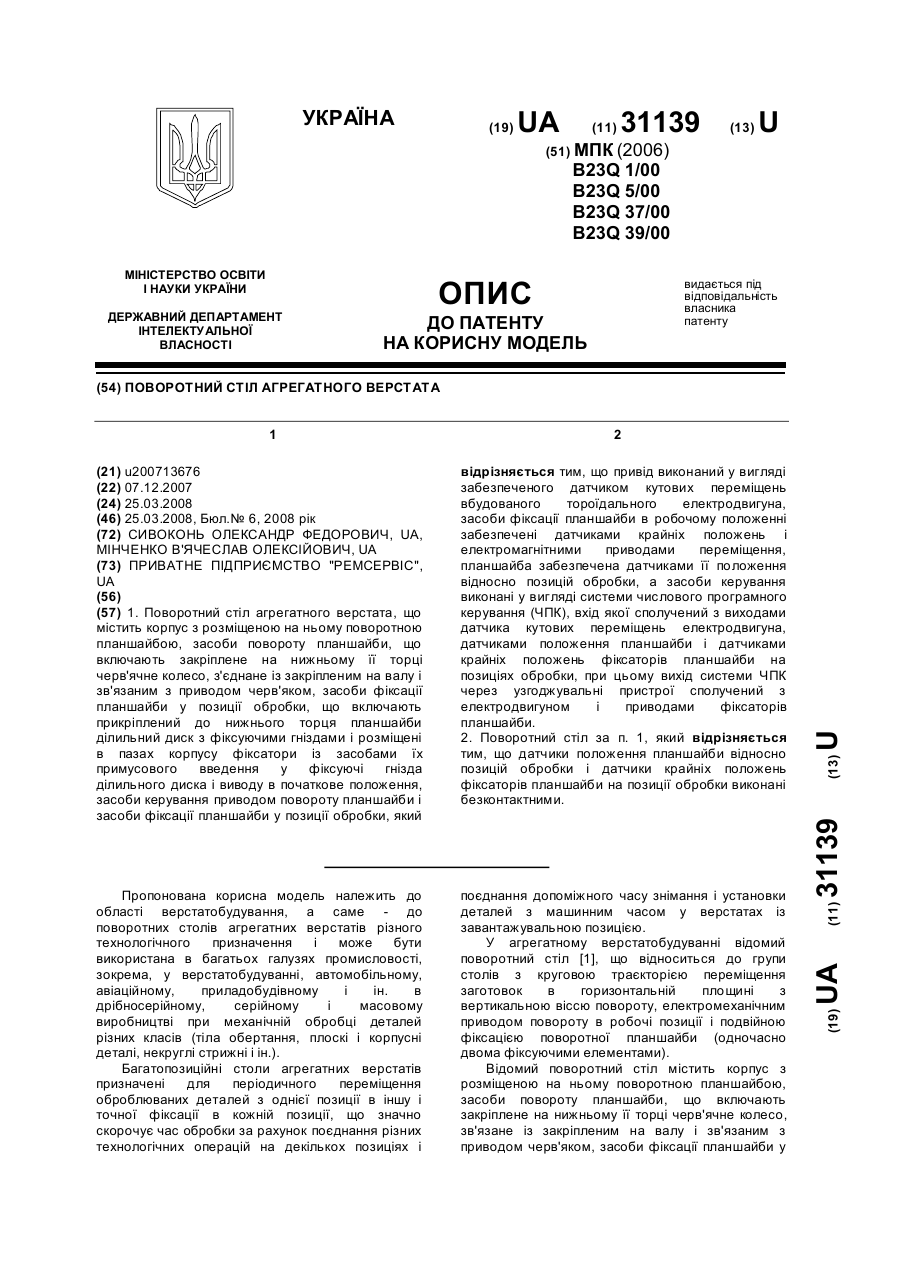 УКРАЇНА

(19) UA (11) 31139 (13) U

(51) МПК (2006)
B23Q 1/00
B23Q 5/00
B23Q 37/00
B23Q 39/00

МІНІСТЕРСТВО ОСВІТИ І НАУКИ УКРАЇНИ

ДЕРЖАВНИЙ ДЕПАРТАМЕНТ ІНТЕЛЕКТУАЛЬНОЇ ВЛАСНОСТІ

ОПИС
ДО ПАТЕНТУ
НА КОРИСНУ МОДЕЛЬ

видається під відповідальність власника патенту

(54) ПОВОРОТНИЙ СТІЛ АГРЕГАТНОГО ВЕРСТАТА

1

(21) u200713676
(22) 07.12.2007
(24) 25.03.2008
(46) 25.03.2008, Бюл.№ 6, 2008 рік
(72) СИВОКОНЬ ОЛЕКСАНДР ФЕДОРОВИЧ, UA, МІНЧЕНКО В'ЯЧЕСЛАВ ОЛЕКСІЙОВИЧ, UA
(73) ПРИВАТНЕ ПІДПРИЄМСТВО "РЕМСЕРВІС", UA
(56)
(57) 1. Поворотний стіл агрегатного верстата, що містить корпус з розміщеною на ньому поворотною планшайбою, засоби повороту планшайби, що включають закріплене на нижньому її торці черв'ячне колесо, з'єднане із закріпленим на валу і зв'язаним з приводом черв'яком, засоби фіксації планшайби у позиції обробки, що включають прикріплений до нижнього торця планшайби ділильний диск з фіксуючими гніздами і розміщені в пазах корпусу фіксатори із засобами їх примусового введення у фіксуючі гнізда ділильного диска і виводу в початкове положення, засоби керування приводом повороту планшайби і засоби фіксації планшайби у позиції обробки, який

2

відрізняється тим, що привід виконаний у вигляді забезпеченого датчиком кутових переміщень вбудованого тороїдального електродвигуна, засоби фіксації планшайби в робочому положенні забезпечені датчиками крайніх положень і електромагнітними приводами переміщення, планшайба забезпечена датчиками її положення відносно позицій обробки, а засоби керування виконані у вигляді системи числового програмного керування (ЧПК), вхід якої сполучений з виходами датчика кутових переміщень електродвигуна, датчиками положення планшайби і датчиками крайніх положень фіксаторів планшайби на позиціях обробки, при цьому вихід системи ЧПК через узгоджувальні пристрої сполучений з електродвигуном і приводами фіксаторів планшайби.
2. Поворотний стіл за п. 1, який відрізняється тим, що датчики положення планшайби відносно позицій обробки і датчики крайніх положень фіксаторів планшайби на позиції обробки виконані безконтактними.

(19) UA (11) 31139 (13) U

Пропонована корисна модель належить до області верстатобудування, а саме - до поворотних столів агрегатних верстатів різного технологічного призначення і може бути використана в багатьох галузях промисловості, зокрема, у верстатобудуванні, автомобільному, авіаційному, приладобудівному і ін. в дрібносерійному, серійному і масовому виробництві при механічній обробці деталей різних класів (тіла обертання, плоскі і корпусні деталі, некруглі стрижні і ін.).

Багатопозиційні столи агрегатних верстатів призначені для періодичного переміщення оброблюваних деталей з однієї позиції в іншу і точної фіксації в кожній позиції, що значно скорочує час обробки за рахунок поєднання різних технологічних операцій на декількох позиціях і поєднання допоміжного часу знімання і установки деталей з машинним часом у верстатах із завантажувальною позицією.

У агрегатному верстатобудуванні відомий поворотний стіл [1], що відноситься до групи столів з круговою траєкторією переміщення заготовок в горизонтальній площині з вертикальною віссю повороту, електромеханічним приводом повороту в робочі позиції і подвійною фіксацією поворотної планшайби (одночасно двома фіксуючими елементами).

Відомий поворотний стіл містить корпус з розміщеною на ньому поворотною планшайбою, засоби повороту планшайби, що включають закріплене на нижньому її торці черв'ячне колесо, зв'язане із закріпленим на валу і зв'язаним з приводом черв'яком, засоби фіксації планшайби у